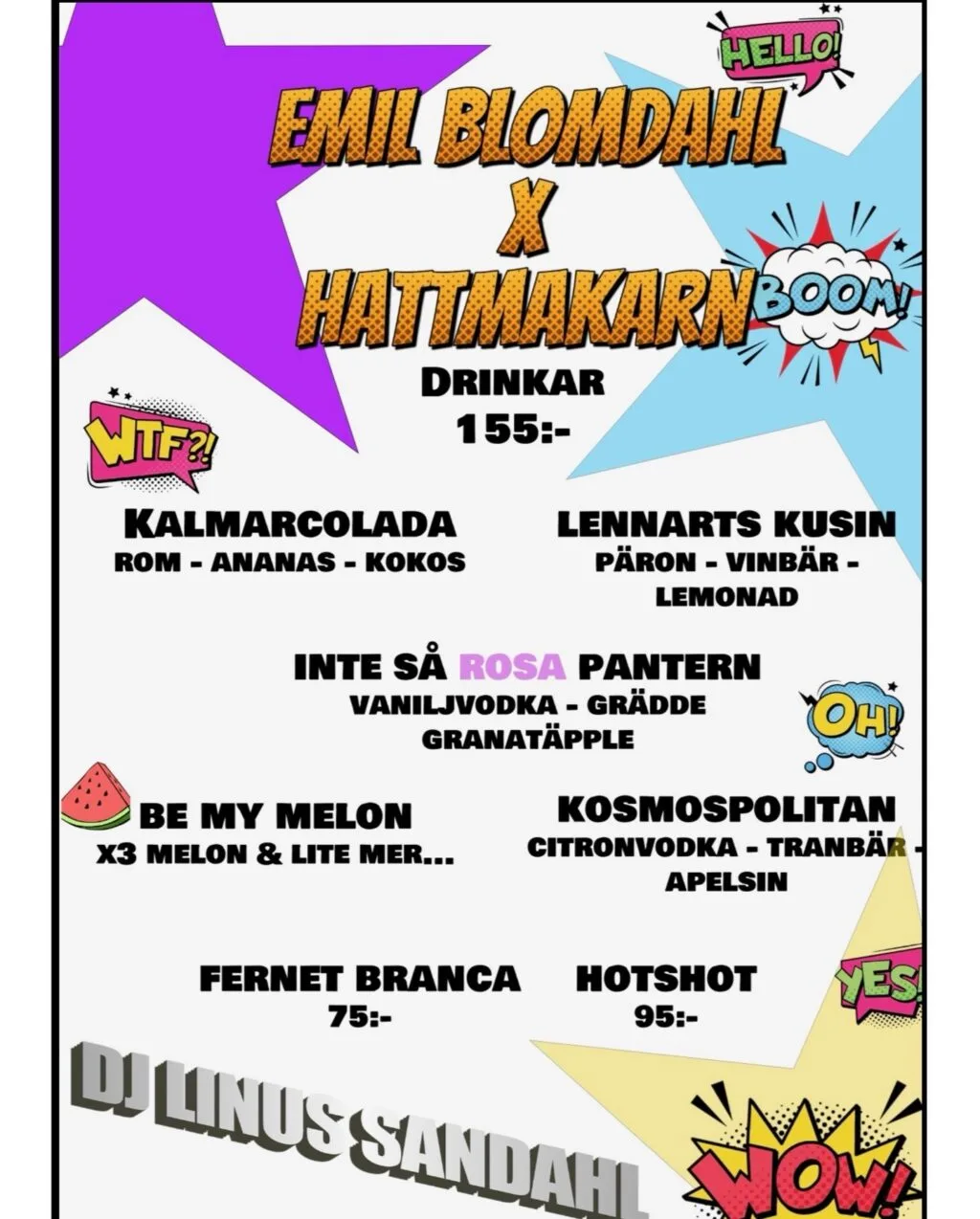 HELLO!

EMIL BLOMDAHL
X
HATTMAKARN

BOOM!

DRINKAR
155:-

WTF?!

KALMARCOLADA
ROM - ANANAS - KOKOS

LENNARTS KUSIN
PÄRON - VINBÄR - LEMONAD

INTE SÅ ROSA PANTERN
VANILJVODKA - GRÄDDE GRANATÄPPLE

OH!

BE MY MELON
X3 MELON & LITE MER...

KOSMOSPOLITAN
CITRONVODKA - TRANBÄR - APELSIN

FERNET BRANCA
75:-

HOTSHOT
95:-

YES!

DJ LINUS SANDAHL

WOW!